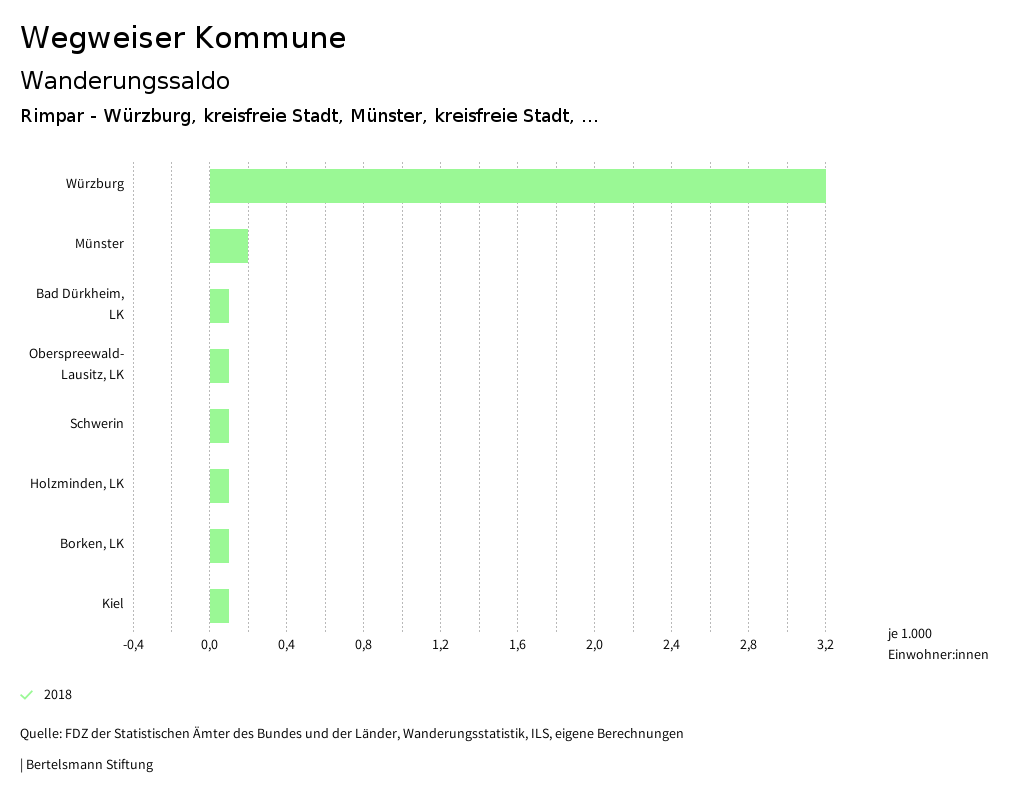 Wegweiser Kommune

Wanderungssaldo

Rimpar - Würzburg, kreisfreie Stadt, Münster, kreisfreie Stadt, ...

Würzburg

Münster

Bad Dürkheim, LK

Oberspreewald-Lausitz, LK

Schwerin

Holzminden, LK

Borken, LK

Kiel

-0,4
0,0
0,4
0,8
1,2
1,6
2,0
2,4
2,8
3,2

je 1.000 Einwohner:innen

2018

Quelle: FDZ der Statistischen Ämter des Bundes und der Länder, Wanderungsstatistik, ILS, eigene Berechnungen

| Bertelsmann Stiftung